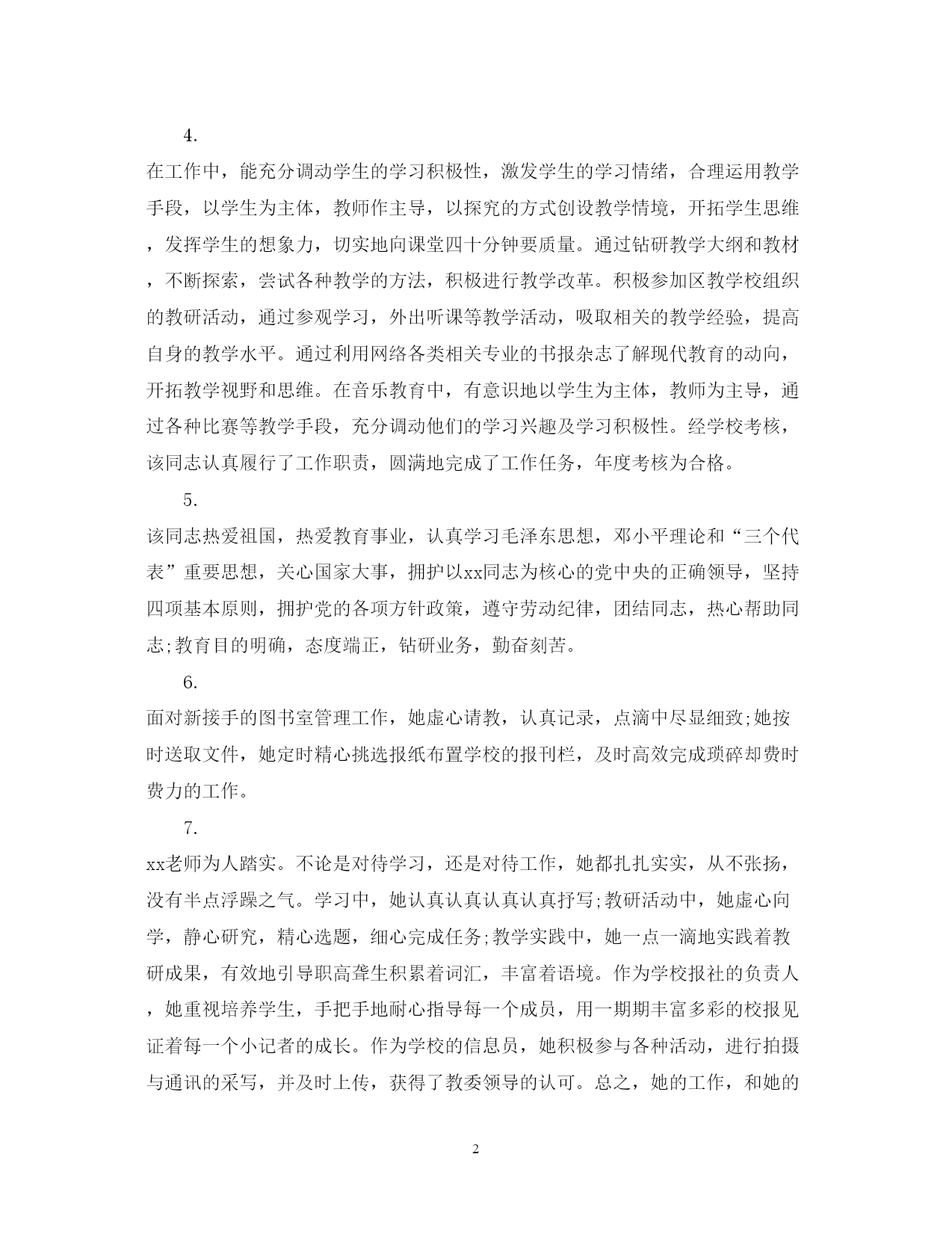 4.

在工作中，能充分调动学生的学习积极性，激发学生的学习情绪，合理运用教学手段，以学生为主体，教师作主导，以探究的方式创设教学情境，开拓学生思维，发挥学生的想象力，切实地向课堂四十分钟要质量。通过钻研教学大纲和教材，不断探索，尝试各种教学的方法，积极进行教学改革。积极参加区教学校组织的教研活动，通过参观学习，外出听课等教学活动，吸取相关的教学经验，提高自身的教学水平。通过利用网络各类相关专业的书报杂志了解现代教育的动向，开拓教学视野和思维。在音乐教育中，有意识地以学生为主体，教师为主导，通过各种比赛等教学手段，充分调动他们的学习兴趣及学习积极性。经学校考核，该同志认真履行了工作职责，圆满地完成了工作任务，年度考核为合格。

5.

该同志热爱祖国，热爱教育事业，认真学习毛泽东思想，邓小平理论和“三个代表”重要思想，关心国家大事，拥护以xx同志为核心的党中央的正确领导，坚持四项基本原则，拥护党的各项方针政策，遵守劳动纪律，团结同志，热心帮助同志;教育目的明确，态度端正，钻研业务，勤奋刻苦。

6.

面对新接手的图书室管理工作，她虚心请教，认真记录，点滴中尽显细致;她按时送取文件，她定时精心挑选报纸布置学校的报刊栏，及时高效完成琐碎却费时费力的工作。

7.

xx老师为人踏实。不论是对待学习，还是对待工作，她都扎扎实实，从不张扬，没有半点浮躁之气。学习中，她认真认真认真认真抒写;教研活动中，她虚心向学，静心研究，精心选题，细心完成任务;教学实践中，她一点一滴地实践着教研成果，有效地引导职高聋生积累着词汇，丰富着语境。作为学校报社的负责人，她重视培养学生，手把手地耐心指导每一个成员，用一期期丰富多彩的校报见证着每一个小记者的成长。作为学校的信息员，她积极参与各种活动，进行拍摄与通讯的采写，并及时上传，获得了教委领导的认可。总之，她的工作，和她的

2